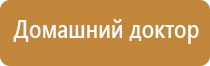 Домашний доктор